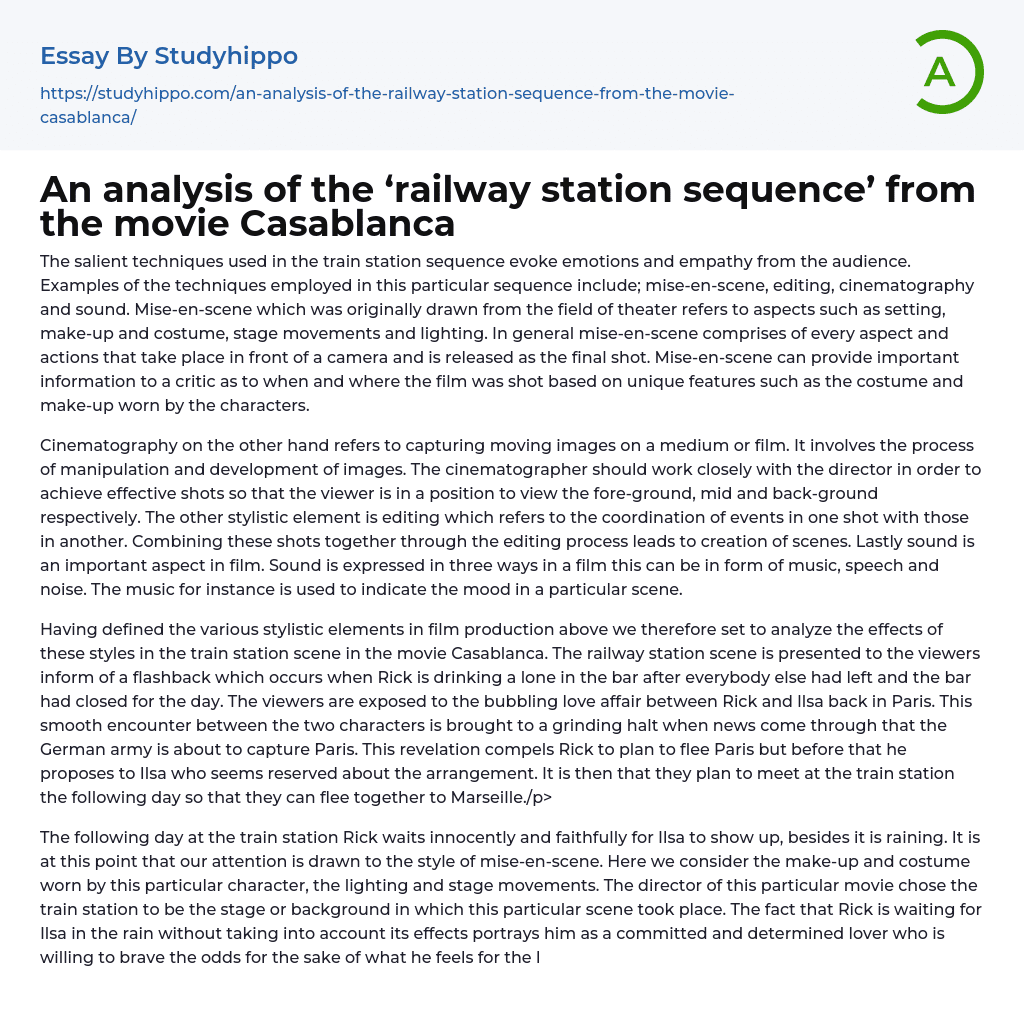 Essay By Studyhippo

https://studyhippo.com/an-analysis-of-the-railway-station-sequence-from-the-movie-casablanca/

A

An analysis of the ‘railway station sequence’ from the movie Casablanca

The salient techniques used in the train station sequence evoke emotions and empathy from the audience. Examples of the techniques employed in this particular sequence include; mise-en-scene, editing, cinematography and sound. Mise-en-scene which was originally drawn from the field of theater refers to aspects such as setting, make-up and costume, stage movements and lighting. In general mise-en-scene comprises of every aspect and actions that take place in front of a camera and is released as the final shot. Mise-en-scene can provide important information to a critic as to when and where the film was shot based on unique features such as the costume and make-up worn by the characters.

Cinematography on the other hand refers to capturing moving images on a medium or film. It involves the process of manipulation and development of images. The cinematographer should work closely with the director in order to achieve effective shots so that the viewer is in a position to view the fore-ground, mid and back-ground respectively. The other stylistic element is editing which refers to the coordination of events in one shot with those in another. Combining these shots together through the editing process leads to creation of scenes. Lastly sound is an important aspect in film. Sound is expressed in three ways in a film this can be in form of music, speech and noise. The music for instance is used to indicate the mood in a particular scene.

Having defined the various stylistic elements in film production above we therefore set to analyze the effects of these styles in the train station scene in the movie Casablanca. The railway station scene is presented to the viewers inform of a flashback which occurs when Rick is drinking a lone in the bar after everybody else had left and the bar had closed for the day. The viewers are exposed to the bubbling love affair between Rick and Ilsa back in Paris. This smooth encounter between the two characters is brought to a grinding halt when news come through that the German army is about to capture Paris. This revelation compels Rick to plan to flee Paris but before that he proposes to Ilsa who seems reserved about the arrangement. It is then that they plan to meet at the train station the following day so that they can flee together to Marseille./p>

The following day at the train station Rick waits innocently and faithfully for Ilsa to show up, besides it is raining. It is at this point that our attention is drawn to the style of mise-en-scene. Here we consider the make-up and costume worn by this particular character, the lighting and stage movements. The director of this particular movie chose the train station to be the stage or background in which this particular scene took place. The fact that Rick is waiting for Ilsa in the rain without taking into account its effects portrays him as a committed and determined lover who is willing to brave the odds for the sake of what he feels for the l